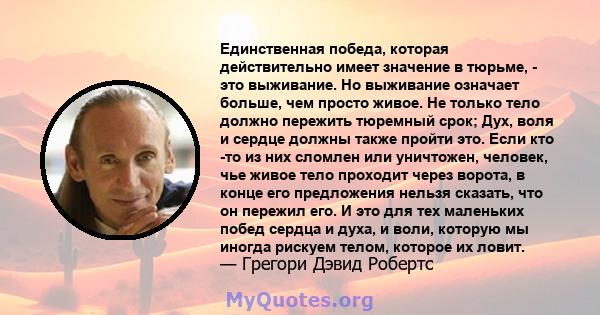 Единственная победа, которая действительно имеет значение в тюрьме, - это выживание. Но выживание означает больше, чем просто живое. Не только тело должно пережить тюремный срок; Дух, воля и сердце должны также пройти это. Если кто -то из них сломлен или уничтожен, человек, чье живое тело проходит через ворота, в конце его предложения нельзя сказать, что он пережил его. И это для тех маленьких побед сердца и духа, и воли, которую мы иногда рискуем телом, которое их ловит.
— Грегори Дэвид Робертс

MyQuotes.org